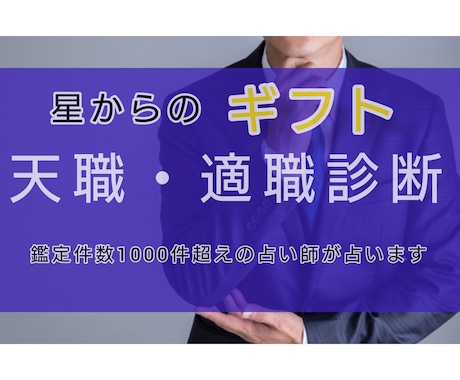 星からの ギフト
天職・適職診断

鑑定件数1000件超えの占い師が占います